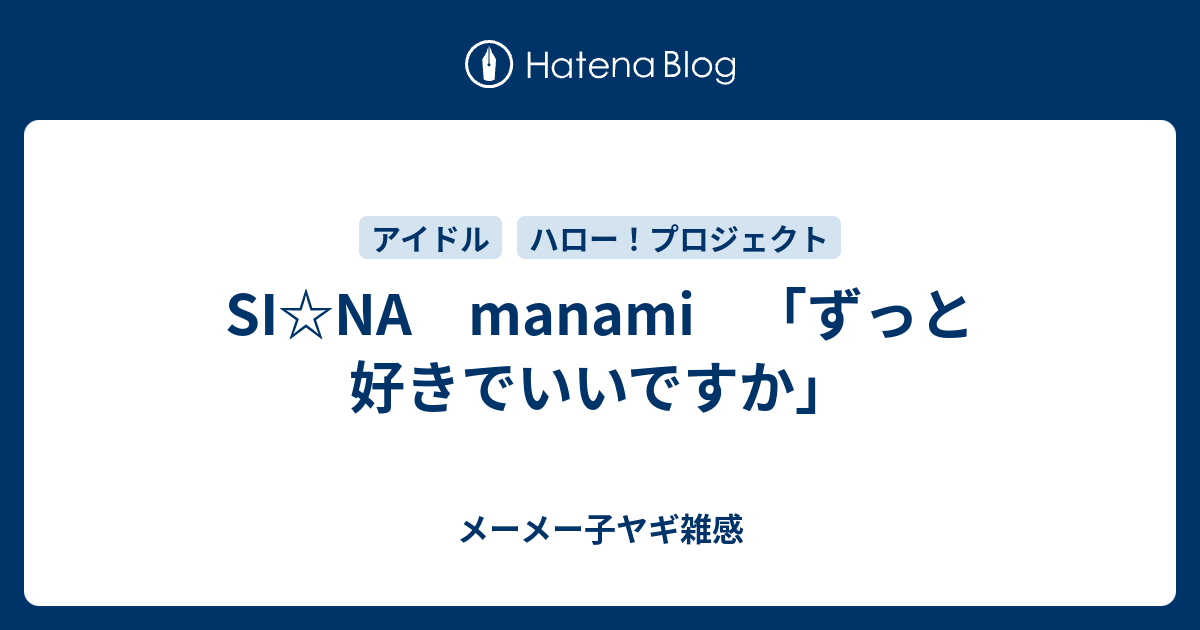 Hatena Blog

アイドル　ハロー！プロジェクト

SI☆NA　manami　「ずっと好きでいいですか」

メーメー子ヤギ雑感